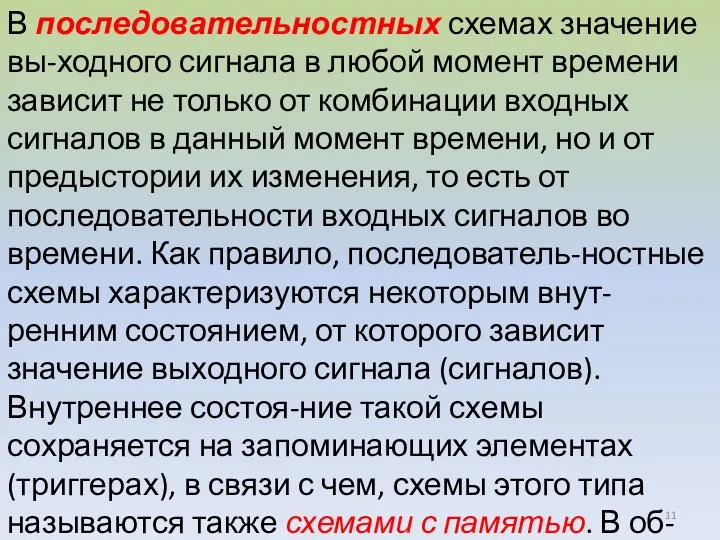 В последовательностных схемах значение вы-ходного сигнала в любой момент времени зависит не только от комбинации входных сигналов в данный момент времени, но и от предыстории их изменения, то есть от последовательности входных сигналов во времени. Как правило, последователь-ностные схемы характеризуются некоторым внутренним состоянием, от которого зависит значение выходного сигнала (сигналов). Внутреннее состоя-ние такой схемы сохраняется на запоминающих элементах (триггерах), в связи с чем, схемы этого типа называются также схемами с памятью. В об-

11